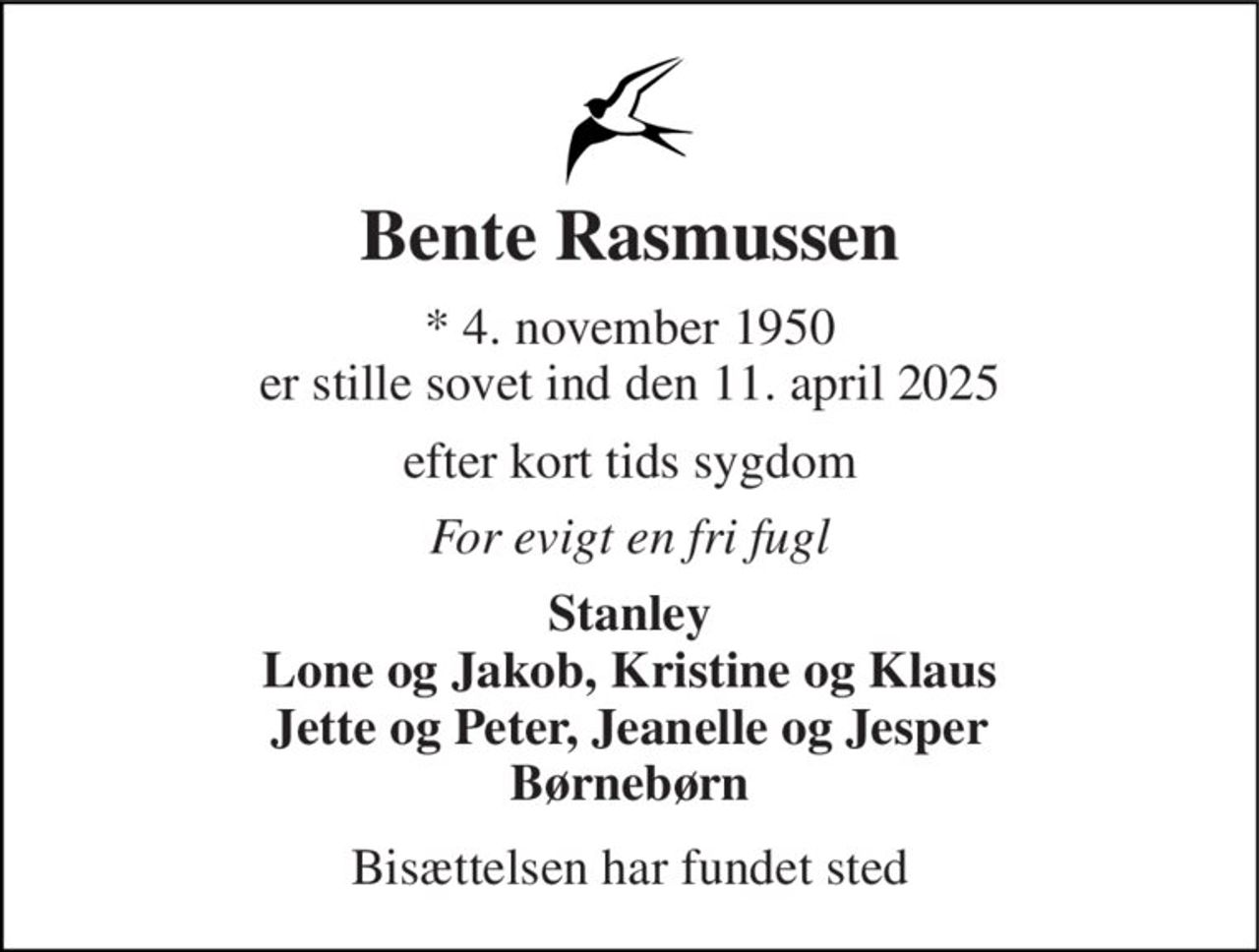 Bente Rasmussen

* 4. november 1950
er stille sovet ind den 11. april 2025

efter kort tids sygdom

For evigt en fri fugl

Stanley
Lone og Jakob, Kristine og Klaus
Jette og Peter, Jeanelle og Jesper
Børnebørn

Bisættelsen har fundet sted